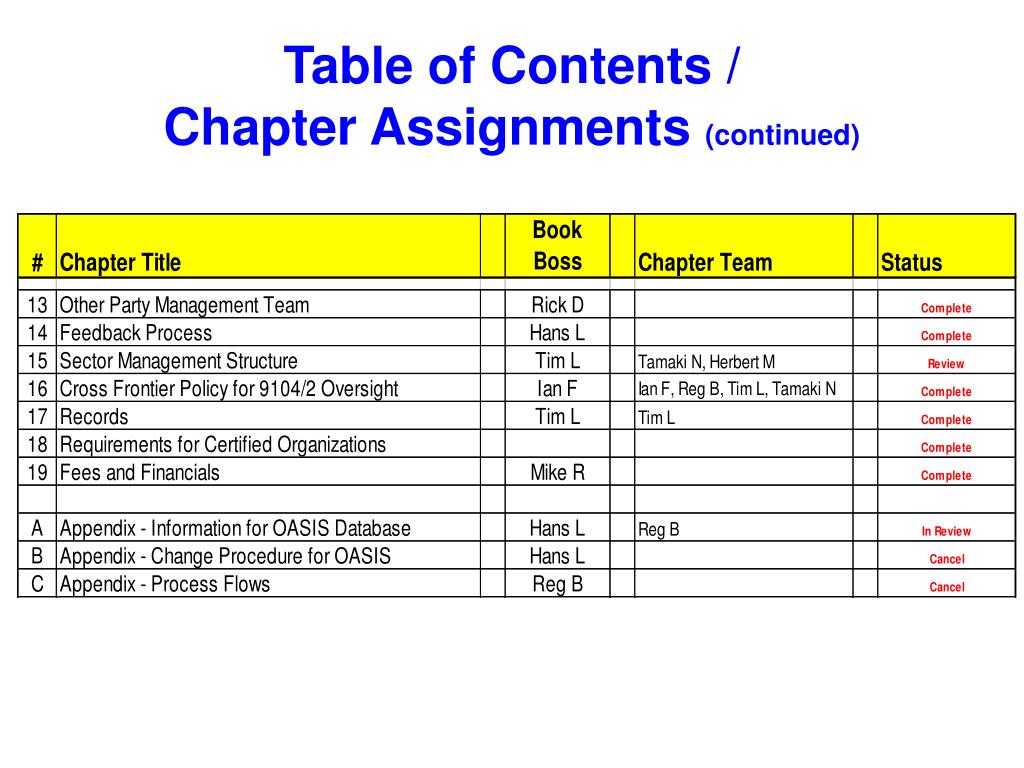 Table of Contents /
Chapter Assignments (continued)

| # | Chapter Title | Book Boss | Chapter Team | Status |
|---|---|---|---|---|
| 13 | Other Party Management Team | Rick D | | Complete |
| 14 | Feedback Process | Hans L | | Complete |
| 15 | Sector Management Structure | Tim L | Tamaki N, Herbert M | Review |
| 16 | Cross Frontier Policy for 9104/2 Oversight | Ian F | Ian F, Reg B, Tim L, Tamaki N | Complete |
| 17 | Records | Tim L | Tim L | Complete |
| 18 | Requirements for Certified Organizations | | | Complete |
| 19 | Fees and Financials | Mike R | | Complete |
| | | | | |
| A | Appendix - Information for OASIS Database | Hans L | Reg B | In Review |
| B | Appendix - Change Procedure for OASIS | Hans L | | Cancel |
| C | Appendix - Process Flows | Reg B | | Cancel |